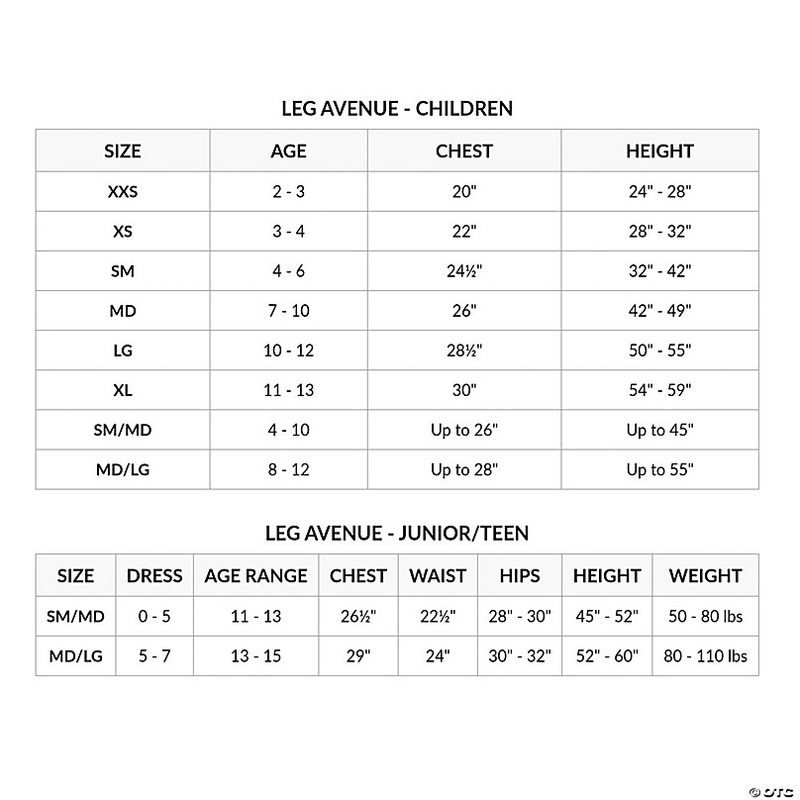 LEG AVENUE - CHILDREN

| SIZE | AGE | CHEST | HEIGHT |
|---|---|---|---|
| XXS | 2 - 3 | 20" | 24" - 28" |
| XS | 3 - 4 | 22" | 28" - 32" |
| SM | 4 - 6 | 24½" | 32" - 42" |
| MD | 7 - 10 | 26" | 42" - 49" |
| LG | 10 - 12 | 28½" | 50" - 55" |
| XL | 11 - 13 | 30" | 54" - 59" |
| SM/MD | 4 - 10 | Up to 26" | Up to 45" |
| MD/LG | 8 - 12 | Up to 28" | Up to 55" |

LEG AVENUE - JUNIOR/TEEN

| SIZE | DRESS | AGE RANGE | CHEST | WAIST | HIPS | HEIGHT | WEIGHT |
|---|---|---|---|---|---|---|---|
| SM/MD | 0 - 5 | 11 - 13 | 26½" | 22½" | 28" - 30" | 45" - 52" | 50 - 80 lbs |
| MD/LG | 5 - 7 | 13 - 15 | 29" | 24" | 30" - 32" | 52" - 60" | 80 - 110 lbs |

© OTC